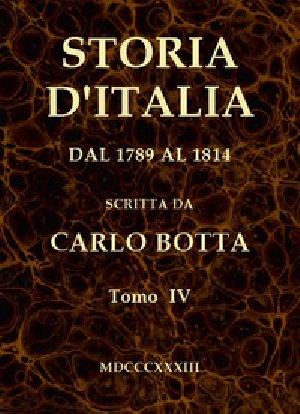 STORIA D'ITALIA

DAL 1789 AL 1814

SCRITTA DA

CARLO BOTTA

Tomo IV

MDCCCXXXIII